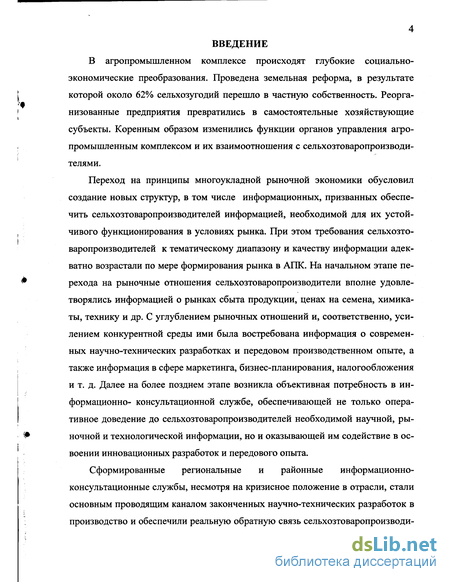 4

ВВЕДЕНИЕ

В агропромышленном комплексе происходят глубокие социально-экономические преобразования. Проведена земельная реформа, в результате которой около 62% сельхозугодий перешло в частную собственность. Реорганизованные предприятия превратились в самостоятельные хозяйствующие субъекты. Коренным образом изменились функции органов управления агропромышленным комплексом и их взаимоотношения с сельхозтоваропроизводителями.

Переход на принципы многоукладной рыночной экономики обусловил создание новых структур, в том числе информационных, призванных обеспечить сельхозтоваропроизводителей информацией, необходимой для их устойчивого функционирования в условиях рынка. При этом требования сельхозтоваропроизводителей к тематическому диапазону и качеству информации адекватно возрастали по мере формирования рынка в АПК. На начальном этапе перехода на рыночные отношения сельхозтоваропроизводители вполне удовлетворялись информацией о рынках сбыта продукции, ценах на семена, химикаты, технику и др. С углублением рыночных отношений и, соответственно, усилением конкурентной среды ими была востребована информация о современных научно-технических разработках и передовом производственном опыте, а также информация в сфере маркетинга, бизнес-планирования, налогообложения и т. д. Далее на более позднем этапе возникла объективная потребность в информационно- консультационной службе, обеспечивающей не только оперативное доведение до сельхозтоваропроизводителей необходимой научной, рыночной и технологической информации, но и оказывающей им содействие в освоении инновационных разработок и передового опыта.

Сформированные региональные и районные информационно-консультационные службы, несмотря на кризисное положение в отрасли, стали основным проводящим каналом законченных научно-технических разработок в производство и обеспечили реальную обратную связь сельхозтоваропроизводи-

dsLib.net
библиотека диссертаций